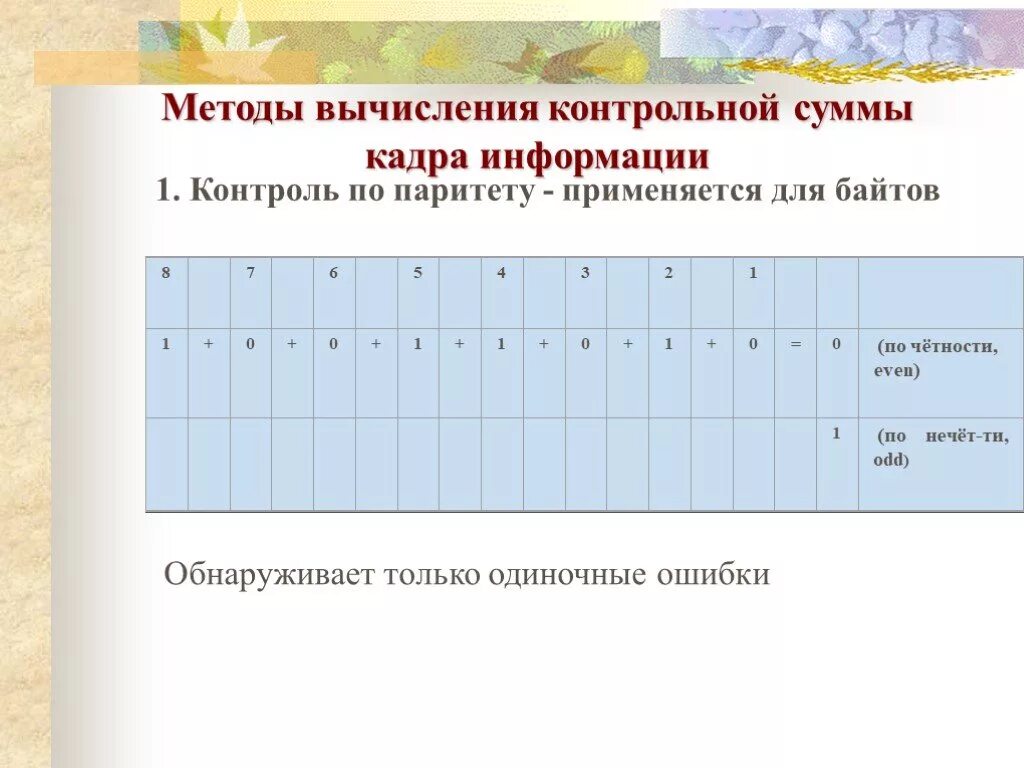 Методы вычисления контрольной суммы кадра информации

1. Контроль по паритету - применяется для байтов

| 8 | | 7 | | 6 | | 5 | | 4 | | 3 | | 2 | | 1 | | | |
|---|---|---|---|---|---|---|---|---|---|---|---|---|---|---|---|---|---|
| 1 | + | 0 | + | 0 | + | 1 | + | 1 | + | 0 | + | 1 | + | 0 | = | 0 | (по чётности, even) |
| | | | | | | | | | | | | | | | | 1 | (по нечёт-ти, odd) |

Обнаруживает только одиночные ошибки